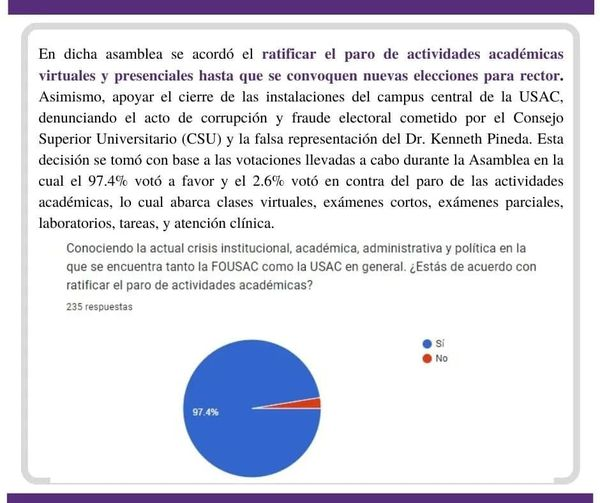 En dicha asamblea se acordó el ratificar el paro de actividades académicas virtuales y presenciales hasta que se convoquen nuevas elecciones para rector. Asimismo, apoyar el cierre de las instalaciones del campus central de la USAC, denunciando el acto de corrupción y fraude electoral cometido por el Consejo Superior Universitario (CSU) y la falsa representación del Dr. Kenneth Pineda. Esta decisión se tomó con base a las votaciones llevadas a cabo durante la Asamblea en la cual el 97.4% votó a favor y el 2.6% votó en contra del paro de las actividades académicas, lo cual abarca clases virtuales, exámenes cortos, exámenes parciales, laboratorios, tareas, y atención clínica.

Conociendo la actual crisis institucional, académica, administrativa y política en la que se encuentra tanto la FOUSAC como la USAC en general. ¿Estás de acuerdo con ratificar el paro de actividades académicas?

235 respuestas

Sí
No

97.4%